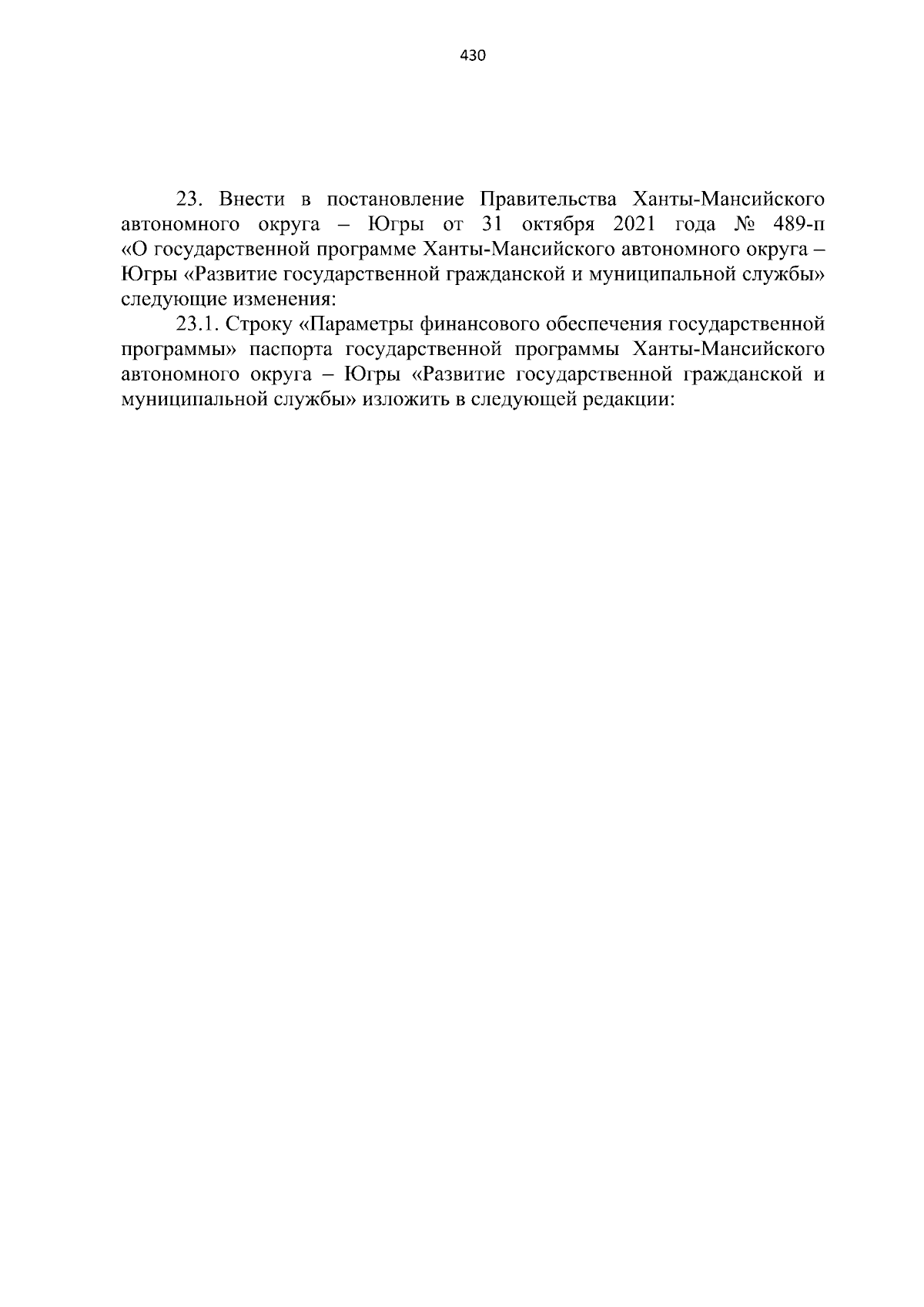 430

23. Внести в постановление Правительства Ханты-Мансийского автономного округа – Югры от 31 октября 2021 года № 489-п «О государственной программе Ханты-Мансийского автономного округа – Югры «Развитие государственной гражданской и муниципальной службы» следующие изменения:

23.1. Строку «Параметры финансового обеспечения государственной программы» паспорта государственной программы Ханты-Мансийского автономного округа – Югры «Развитие государственной гражданской и муниципальной службы» изложить в следующей редакции: